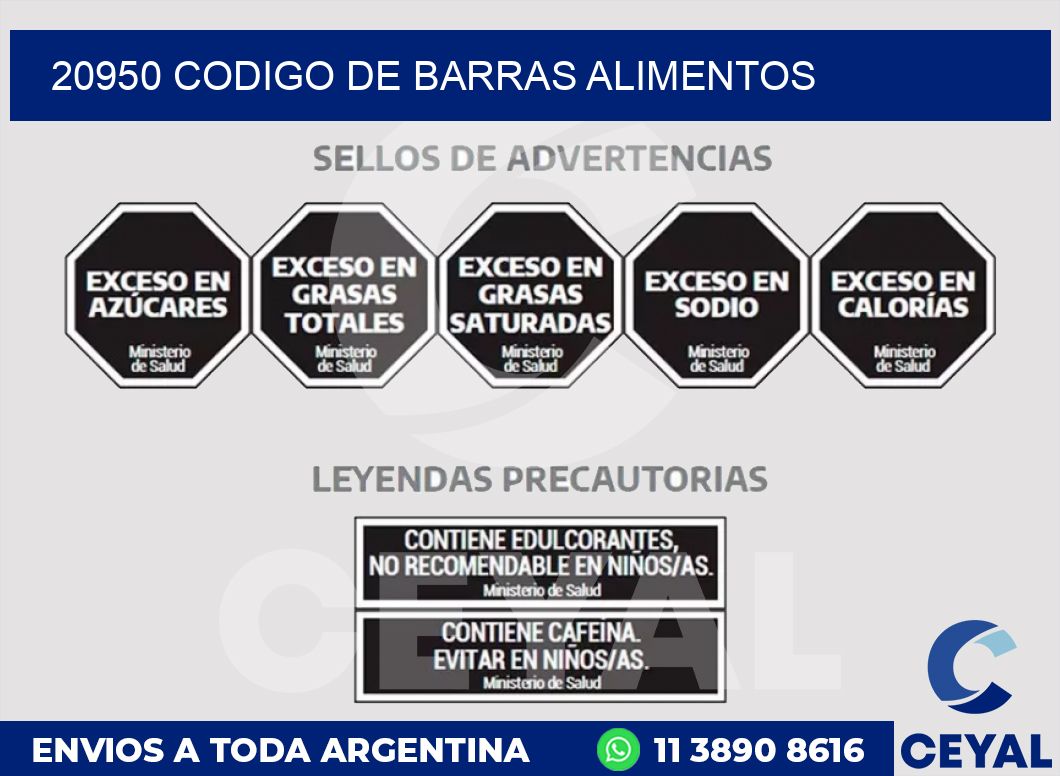 20950 CODIGO DE BARRAS ALIMENTOS

SELLOS DE ADVERTENCIAS

EXCESO EN AZÚCARES
Ministerio de Salud

EXCESO EN GRASAS TOTALES
Ministerio de Salud

EXCESO EN GRASAS SATURADAS
Ministerio de Salud

EXCESO EN SODIO
Ministerio de Salud

EXCESO EN CALORÍAS
Ministerio de Salud

LEYENDAS PRECAUTORIAS

CONTIENE EDULCORANTES, NO RECOMENDABLE EN NIÑOS/AS.
Ministerio de Salud

CONTIENE CAFEINA. EVITAR EN NIÑOS/AS.
Ministerio de Salud

CEYAL

ENVIOS A TODA ARGENTINA

11 3890 8616

CEYAL